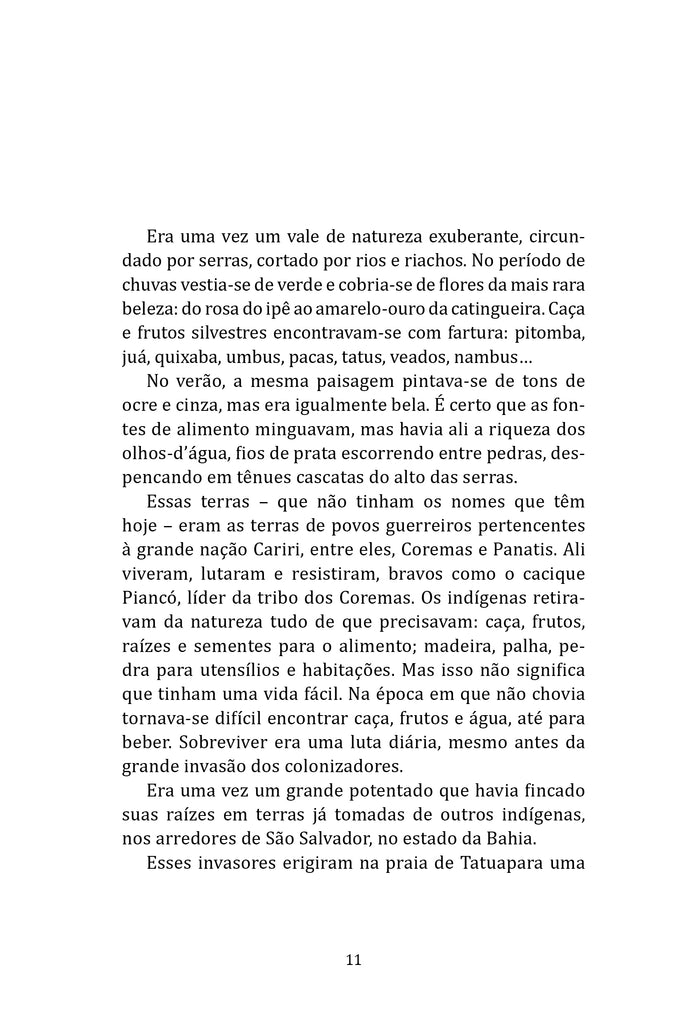 Era uma vez um vale de natureza exuberante, circundado por serras, cortado por rios e riachos. No período de chuvas vestia-se de verde e cobria-se de flores da mais rara beleza: do rosa do ipê ao amarelo-ouro da catingueira. Caça e frutos silvestres encontravam-se com fartura: pitomba, juá, quixaba, umbus, pacas, tatus, veados, nambus…

No verão, a mesma paisagem pintava-se de tons de ocre e cinza, mas era igualmente bela. É certo que as fontes de alimento minguavam, mas havia ali a riqueza dos olhos-d'água, fios de prata escorrendo entre pedras, despencando em tênues cascatas do alto das serras.

Essas terras – que não tinham os nomes que têm hoje – eram as terras de povos guerreiros pertencentes à grande nação Cariri, entre eles, Coremas e Panatis. Ali viveram, lutaram e resistiram, bravos como o cacique Piancó, líder da tribo dos Coremas. Os indígenas retiravam da natureza tudo de que precisavam: caça, frutos, raízes e sementes para o alimento; madeira, palha, pedra para utensílios e habitações. Mas isso não significa que tinham uma vida fácil. Na época em que não chovia tornava-se difícil encontrar caça, frutos e água, até para beber. Sobreviver era uma luta diária, mesmo antes da grande invasão dos colonizadores.

Era uma vez um grande potentado que havia fincado suas raízes em terras já tomadas de outros indígenas, nos arredores de São Salvador, no estado da Bahia.

Esses invasores erigiram na praia de Tatuapara uma

11